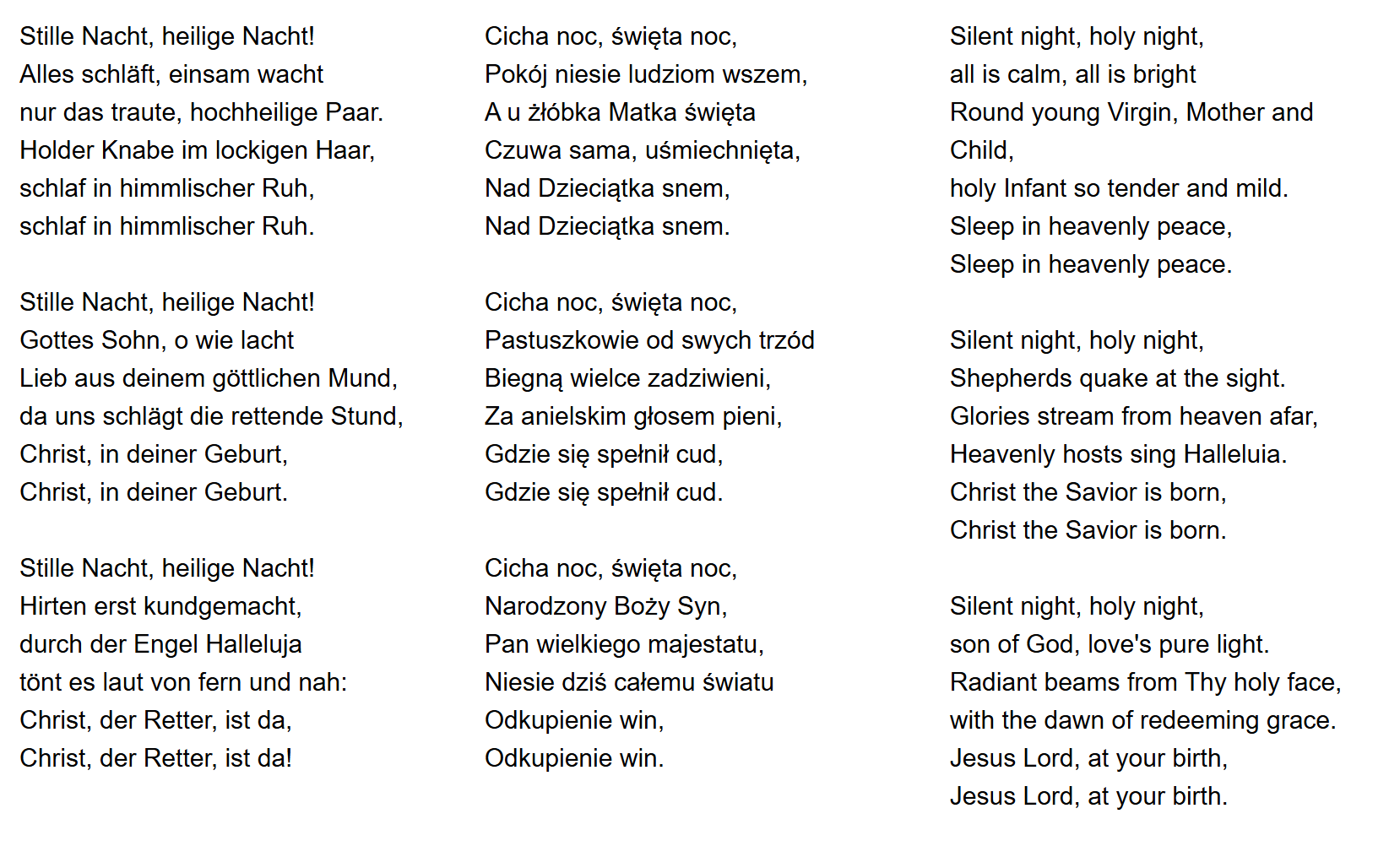 Stille Nacht, heilige Nacht!
Alles schläft, einsam wacht
nur das traute, hochheilige Paar.
Holder Knabe im lockigen Haar,
schlaf in himmlischer Ruh,
schlaf in himmlischer Ruh.

Stille Nacht, heilige Nacht!
Gottes Sohn, o wie lacht
Lieb aus deinem göttlichen Mund,
da uns schlägt die rettende Stund,
Christ, in deiner Geburt,
Christ, in deiner Geburt.

Stille Nacht, heilige Nacht!
Hirten erst kundgemacht,
durch der Engel Halleluja
tönt es laut von fern und nah:
Christ, der Retter, ist da,
Christ, der Retter, ist da!

Cicha noc, święta noc,
Pokój niesie ludziom wszem,
A u żłóbka Matka święta
Czuwa sama, uśmiechnięta,
Nad Dzieciątka snem,
Nad Dzieciątka snem.

Cicha noc, święta noc,
Pastuszkowie od swych trzód
Biegną wielce zadziwieni,
Za anielskim głosem pieni,
Gdzie się spełnił cud,
Gdzie się spełnił cud.

Cicha noc, święta noc,
Narodzony Boży Syn,
Pan wielkiego majestatu,
Niesie dziś całemu światu
Odkupienie win,
Odkupienie win.

Silent night, holy night,
all is calm, all is bright
Round young Virgin, Mother and Child,
holy Infant so tender and mild.
Sleep in heavenly peace,
Sleep in heavenly peace.

Silent night, holy night,
Shepherds quake at the sight.
Glories stream from heaven afar,
Heavenly hosts sing Halleluia.
Christ the Savior is born,
Christ the Savior is born.

Silent night, holy night,
son of God, love's pure light.
Radiant beams from Thy holy face,
with the dawn of redeeming grace.
Jesus Lord, at your birth,
Jesus Lord, at your birth.